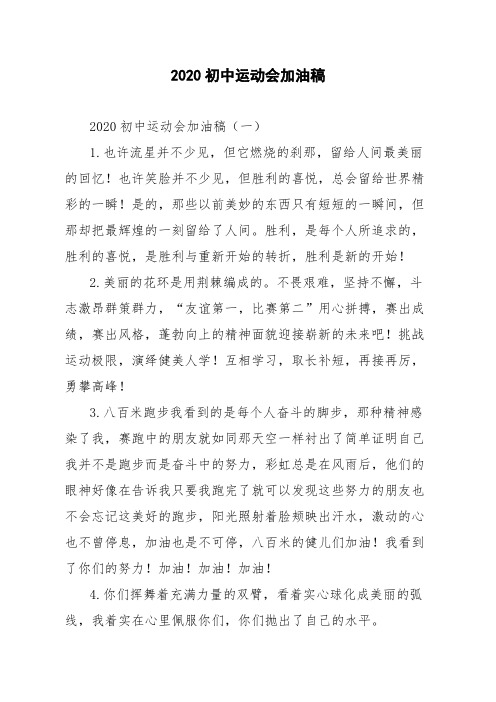 2020 初中运动会加油稿

2020 初中运动会加油稿（一）

1. 也许流星并不少见，但它燃烧的刹那，留给人间最美丽的回忆！也许笑脸并不少见，但胜利的喜悦，总会留给世界精彩的一瞬！是的，那些以前美妙的东西只有短短的一瞬间，但那却把最辉煌的一刻留给了人间。胜利，是每个人所追求的，胜利的喜悦，是胜利与重新开始的转折，胜利是新的开始！

2. 美丽的花环是用荆棘编成的。不畏艰难，坚持不懈，斗志激昂群策群力，“友谊第一，比赛第二”用心拼搏，赛出成绩，赛出风格，蓬勃向上的精神面貌迎接崭新的未来吧！挑战运动极限，演绎健美人学！互相学习，取长补短，再接再厉，勇攀高峰！

3. 八百米跑步我看到的是每个人奋斗的脚步，那种精神感染了我，赛跑中的朋友就如同那天空一样衬出了简单证明自己我并不是跑步而是奋斗中的努力，彩虹总是在风雨后，他们的眼神好像在告诉我只要我跑完了就可以发现这些努力的朋友也不会忘记这美好的跑步，阳光照射着脸颊映出汗水，激动的心也不曾停息，加油也是不可停，八百米的健儿们加油！我看到了你们的努力！加油！加油！加油！

4. 你们挥舞着充满力量的双臂，看着实心球化成美丽的弧线，我着实在心里佩服你们，你们抛出了自己的水平。